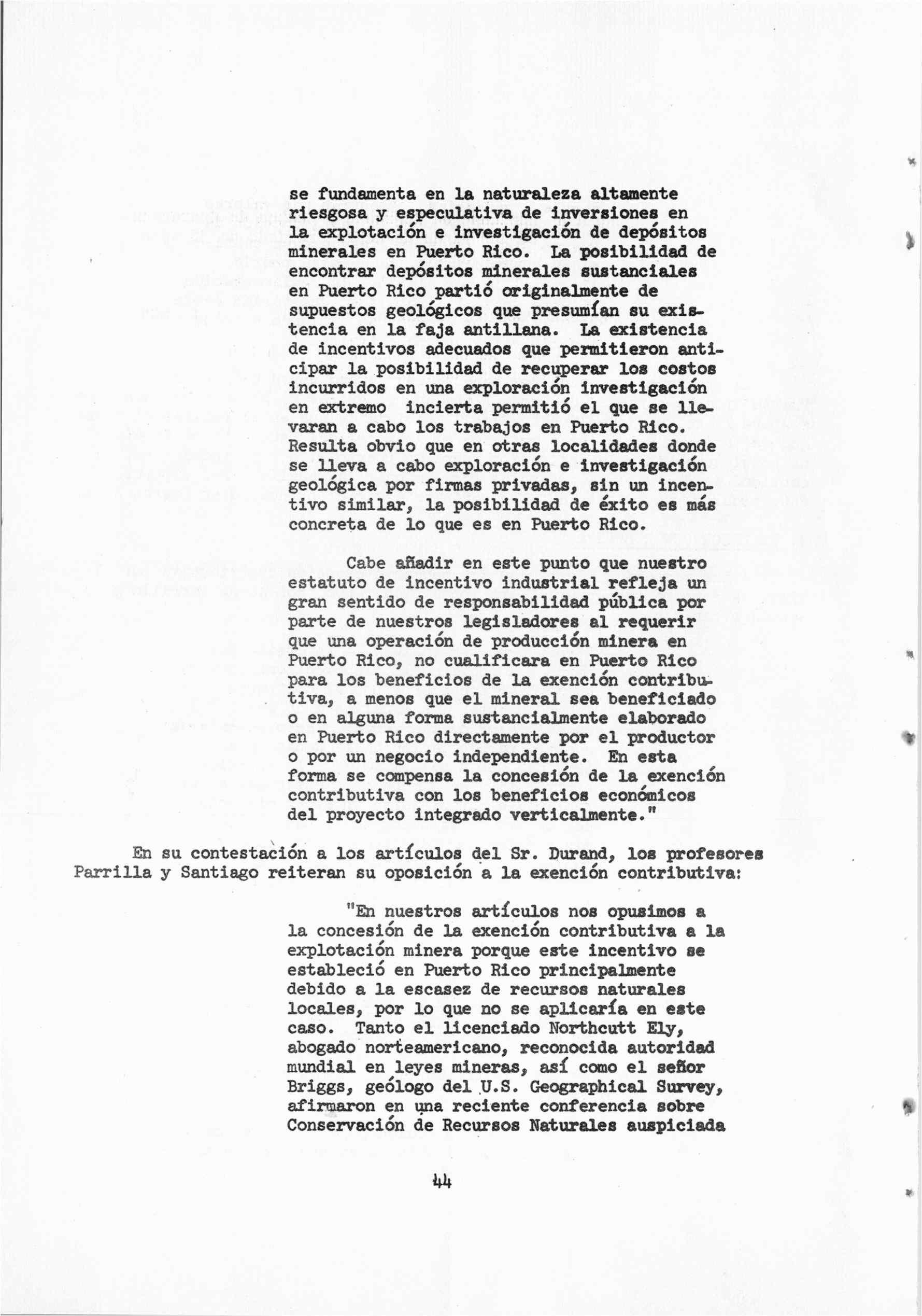 se fundamenta en la naturaleza altamente riesgosa y especulativa de inversiones en la explotación e investigación de depósitos minerales en Puerto Rico. La posibilidad de encontrar depósitos minerales sustanciales en Puerto Rico partió originalmente de supuestos geológicos que presumían su existencia en la faja antillana. La existencia de incentivos adecuados que permitieron anticipar la posibilidad de recuperar los costos incurridos en una exploración investigación en extremo incierta permitió el que se llevaran a cabo los trabajos en Puerto Rico. Resulta obvio que en otras localidades donde se lleva a cabo exploración e investigación geológica por firmas privadas, sin un incentivo similar, la posibilidad de éxito es más concreta de lo que es en Puerto Rico.

Cabe añadir en este punto que nuestro estatuto de incentivo industrial refleja un gran sentido de responsabilidad pública por parte de nuestros legisladores al requerir que una operación de producción minera en Puerto Rico, no cualificara en Puerto Rico para los beneficios de la exención contributiva, a menos que el mineral sea beneficiado o en alguna forma sustancialmente elaborado en Puerto Rico directamente por el productor o por un negocio independiente. En esta forma se compensa la concesión de la exención contributiva con los beneficios económicos del proyecto integrado verticalmente."

En su contestación a los artículos del Sr. Durand, los profesores Parrilla y Santiago reiteran su oposición a la exención contributiva:

"En nuestros artículos nos opusimos a la concesión de la exención contributiva a la explotación minera porque este incentivo se estableció en Puerto Rico principalmente debido a la escasez de recursos naturales locales, por lo que no se aplicaría en este caso. Tanto el licenciado Northcutt Ely, abogado norteamericano, reconocida autoridad mundial en leyes mineras, así como el señor Briggs, geólogo del U.S. Geographical Survey, afirmaron en una reciente conferencia sobre Conservación de Recursos Naturales auspiciada

44